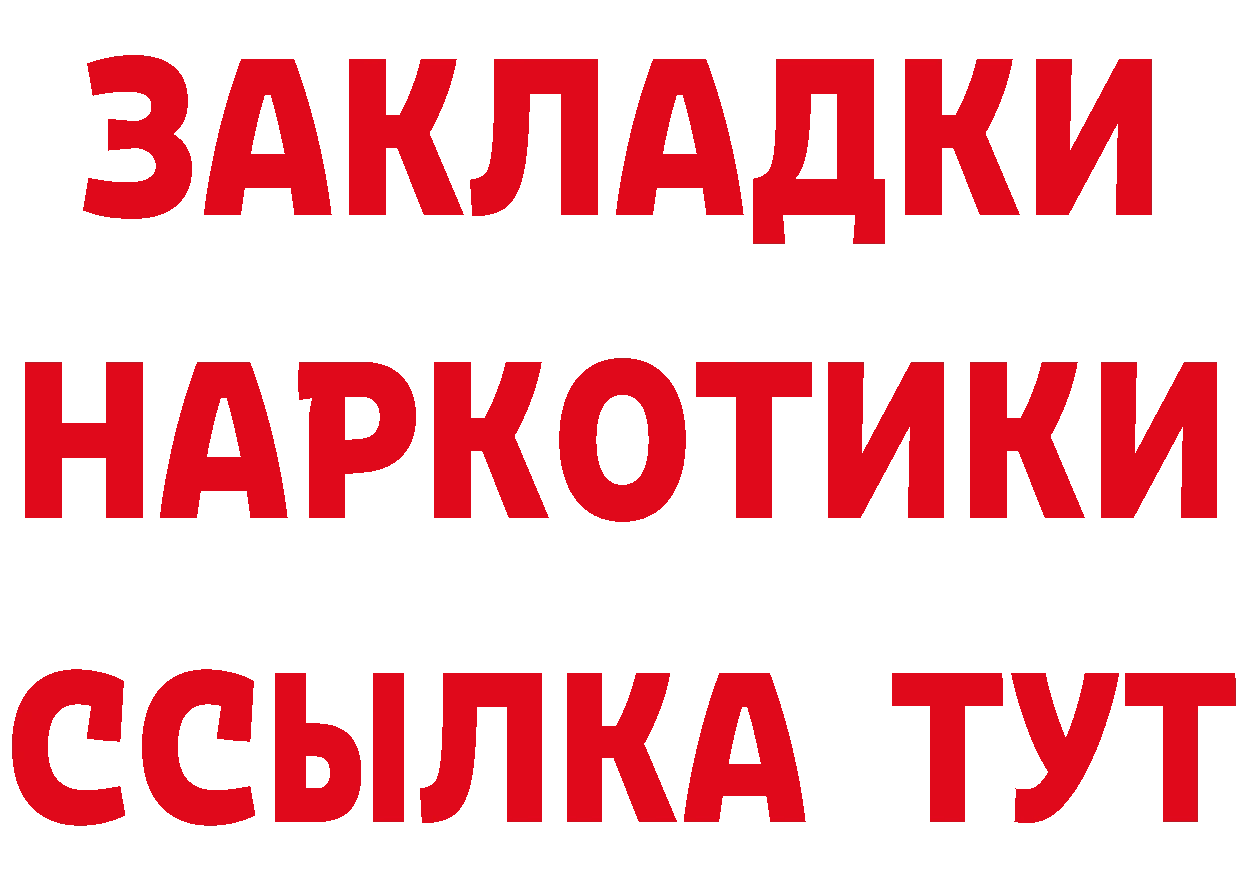 ЗАКЛАДКИ НАРКОТИКИ ССЫЛКА ТУТ